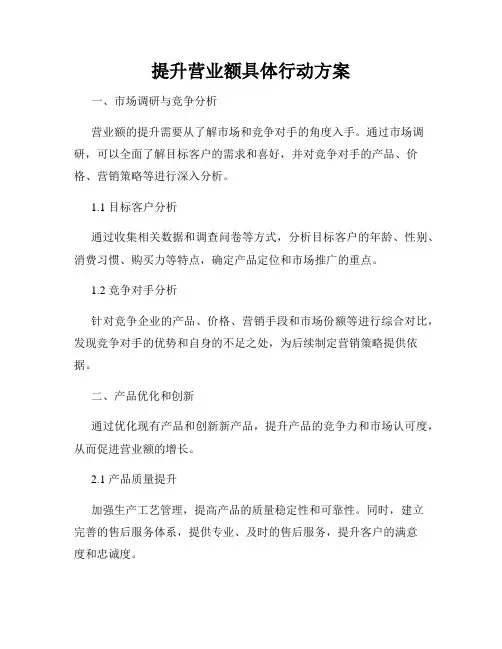 提升营业额具体行动方案

一、市场调研与竞争分析

营业额的提升需要从了解市场和竞争对手的角度入手。通过市场调研，可以全面了解目标客户的需求和喜好，并对竞争对手的产品、价格、营销策略等进行深入分析。

1.1 目标客户分析

通过收集相关数据和调查问卷等方式，分析目标客户的年龄、性别、消费习惯、购买力等特点，确定产品定位和市场推广的重点。

1.2 竞争对手分析

针对竞争企业的产品、价格、营销手段和市场份额等进行综合对比，发现竞争对手的优势和自身的不足之处，为后续制定营销策略提供依据。

二、产品优化和创新

通过优化现有产品和创新新产品，提升产品的竞争力和市场认可度，从而促进营业额的增长。

2.1 产品质量提升

加强生产工艺管理，提高产品的质量稳定性和可靠性。同时，建立完善的售后服务体系，提供专业、及时的售后服务，提升客户的满意度和忠诚度。